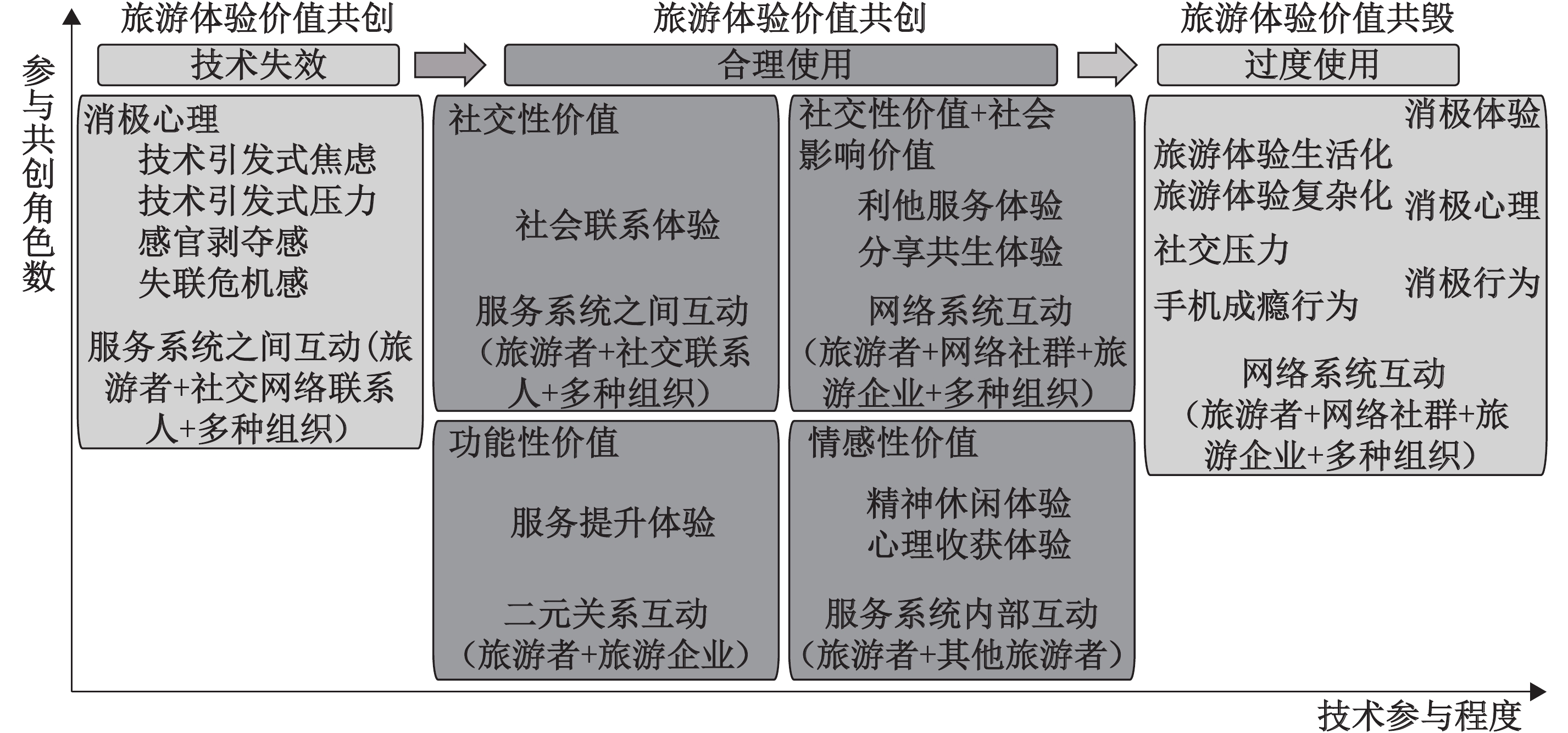 参与共创角色数

旅游体验价值共创

技术失效

消极心理
技术引发式焦虑
技术引发式压力
感官剥夺感
失联危机感

服务系统之间互动（旅游者+社交网络联系人+多种组织）

旅游体验价值共创

合理使用

社交性价值

社会联系体验

服务系统之间互动（旅游者+社交联系人+多种组织）

社交性价值+社会影响价值

利他服务体验
分享共生体验

网络系统互动（旅游者+网络社群+旅游企业+多种组织）

功能性价值

服务提升体验

二元关系互动（旅游者+旅游企业）

情感性价值

精神休闲体验
心理收获体验

服务系统内部互动（旅游者+其他旅游者）

旅游体验价值共毁

过度使用

消极体验

旅游体验生活化
旅游体验复杂化

消极心理

社交压力

消极行为

手机成瘾行为

网络系统互动（旅游者+网络社群+旅游企业+多种组织）

技术参与程度